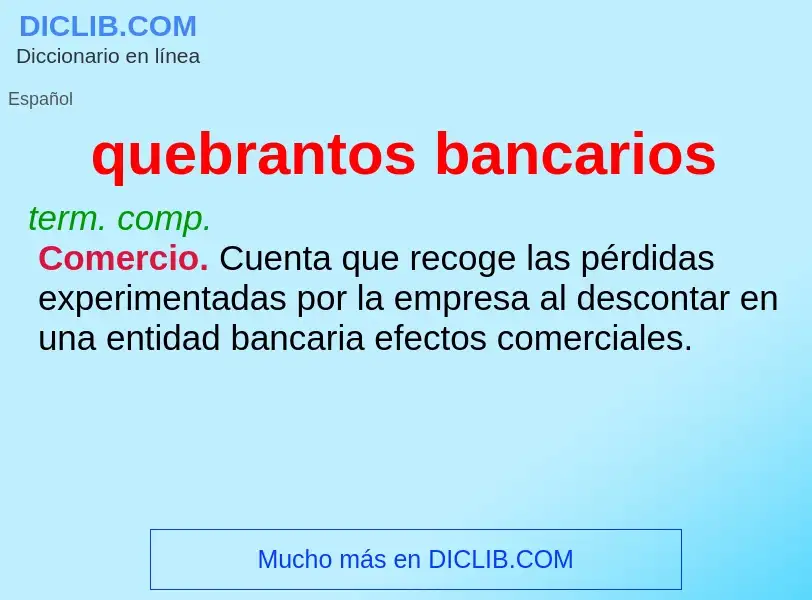 DICLIB.COM
Diccionario en línea

Español

quebrantos bancarios

term. comp.
Comercio. Cuenta que recoge las pérdidas experimentadas por la empresa al descontar en una entidad bancaria efectos comerciales.

Mucho más en DICLIB.COM